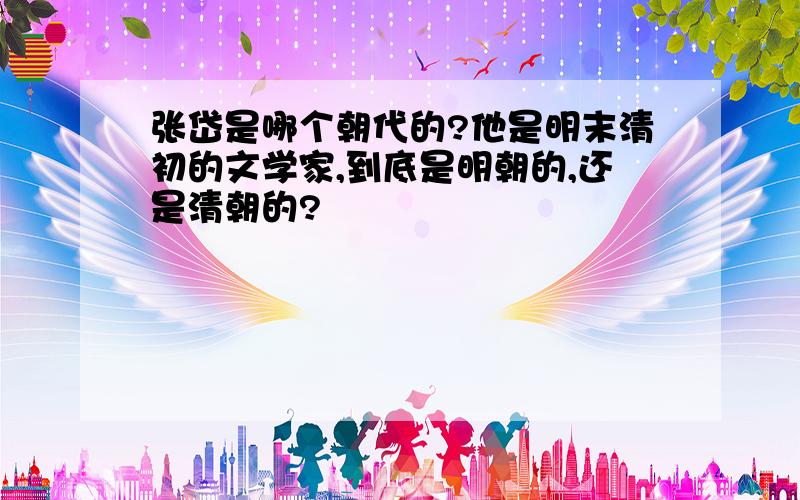 张岱是哪个朝代的?他是明末清初的文学家,到底是明朝的,还是清朝的?